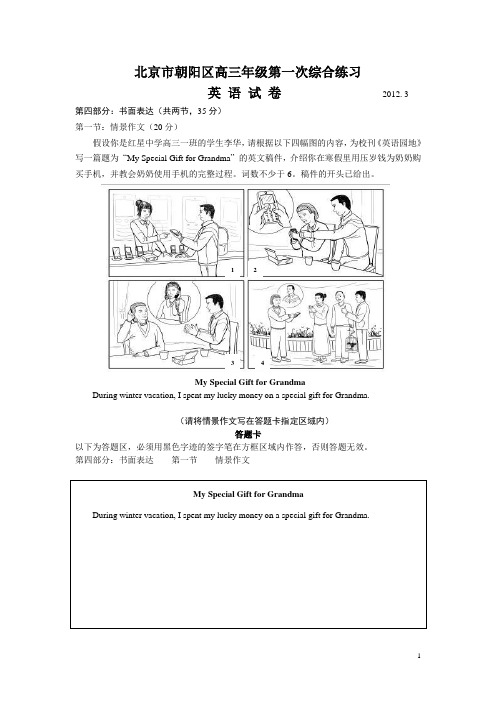 北京市朝阳区高三年级第一次综合练习

英 语 试 卷 2012. 3

第四部分：书面表达（共两节，35 分）

第一节：情景作文（20 分）

假设你是红星中学高三一班的学生李华，请根据以下四幅图的内容，为校刊《英语园地》写一篇题为 "My Special Gift for Grandma" 的英文稿件，介绍你在寒假里用压岁钱为奶奶购买手机，并教会奶奶使用手机的完整过程。词数不少于 6。稿件的开头已给出。

1 2 3 4

My Special Gift for Grandma

During winter vacation, I spent my lucky money on a special gift for Grandma.

（请将情景作文写在答题卡指定区域内）

答题卡

以下为答题区，必须用黑色字迹的签字笔在方框区域内作答，否则答题无效。

第四部分：书面表达 第一节 情景作文

My Special Gift for Grandma

During winter vacation, I spent my lucky money on a special gift for Grandma.

1